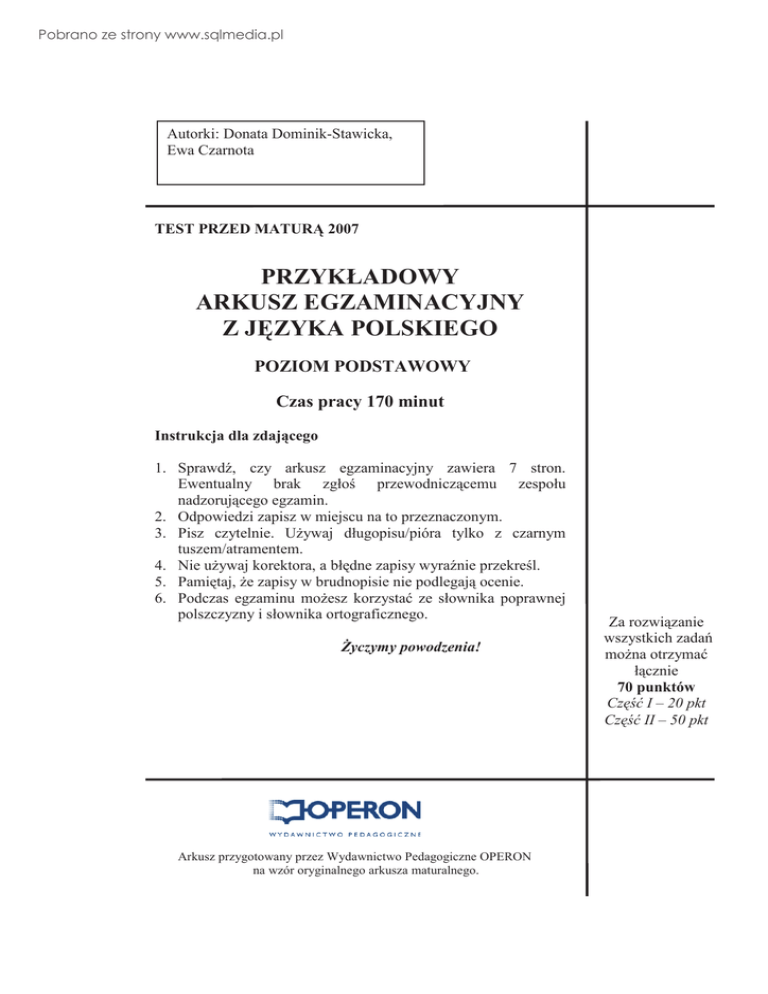 Pobrano ze strony www.sqlmedia.pl

Autorki: Donata Dominik-Stawicka, Ewa Czarnota

TEST PRZED MATURĄ 2007

PRZYKŁADOWY ARKUSZ EGZAMINACYJNY Z JĘZYKA POLSKIEGO

POZIOM PODSTAWOWY

Czas pracy 170 minut

Instrukcja dla zdającego

1. Sprawdź, czy arkusz egzaminacyjny zawiera 7 stron. Ewentualny brak zgłoś przewodniczącemu zespołu nadzorującego egzamin.
2. Odpowiedzi zapisz w miejscu na to przeznaczonym.
3. Pisz czytelnie. Używaj długopisu/pióra tylko z czarnym tuszem/atramentem.
4. Nie używaj korektora, a błędne zapisy wyraźnie przekreśl.
5. Pamiętaj, że zapisy w brudnopisie nie podlegają ocenie.
6. Podczas egzaminu możesz korzystać ze słownika poprawnej polszczyzny i słownika ortograficznego.

Życzymy powodzenia!

Za rozwiązanie wszystkich zadań można otrzymać łącznie
70 punktów
Część I – 20 pkt
Część II – 50 pkt

OPERON
WYDAWNICTWO PEDAGOGICZNE

Arkusz przygotowany przez Wydawnictwo Pedagogiczne OPERON na wzór oryginalnego arkusza maturalnego.